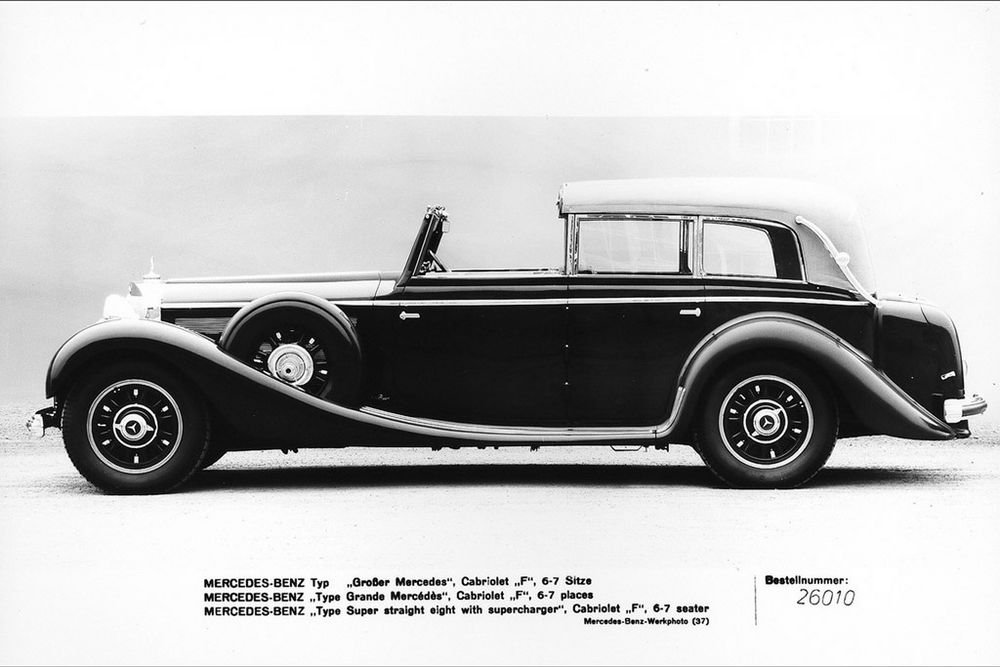 MERCEDES-BENZ Typ „Großer Mercedes", Cabriolet „F", 6-7 Sitze
MERCEDES-BENZ „Type Grande Mercédès", Cabriolet „F", 6-7 places
MERCEDES-BENZ „Type Super straight eight with supercharger", Cabriolet „F", 6-7 seater
Mercedes-Benz-Werkphoto (37)

Bestellnummer:
26010